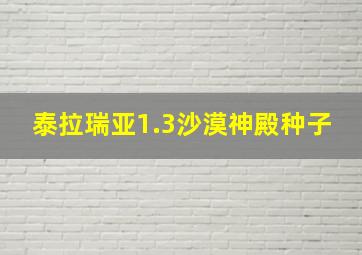 泰拉瑞亚1.3沙漠神殿种子